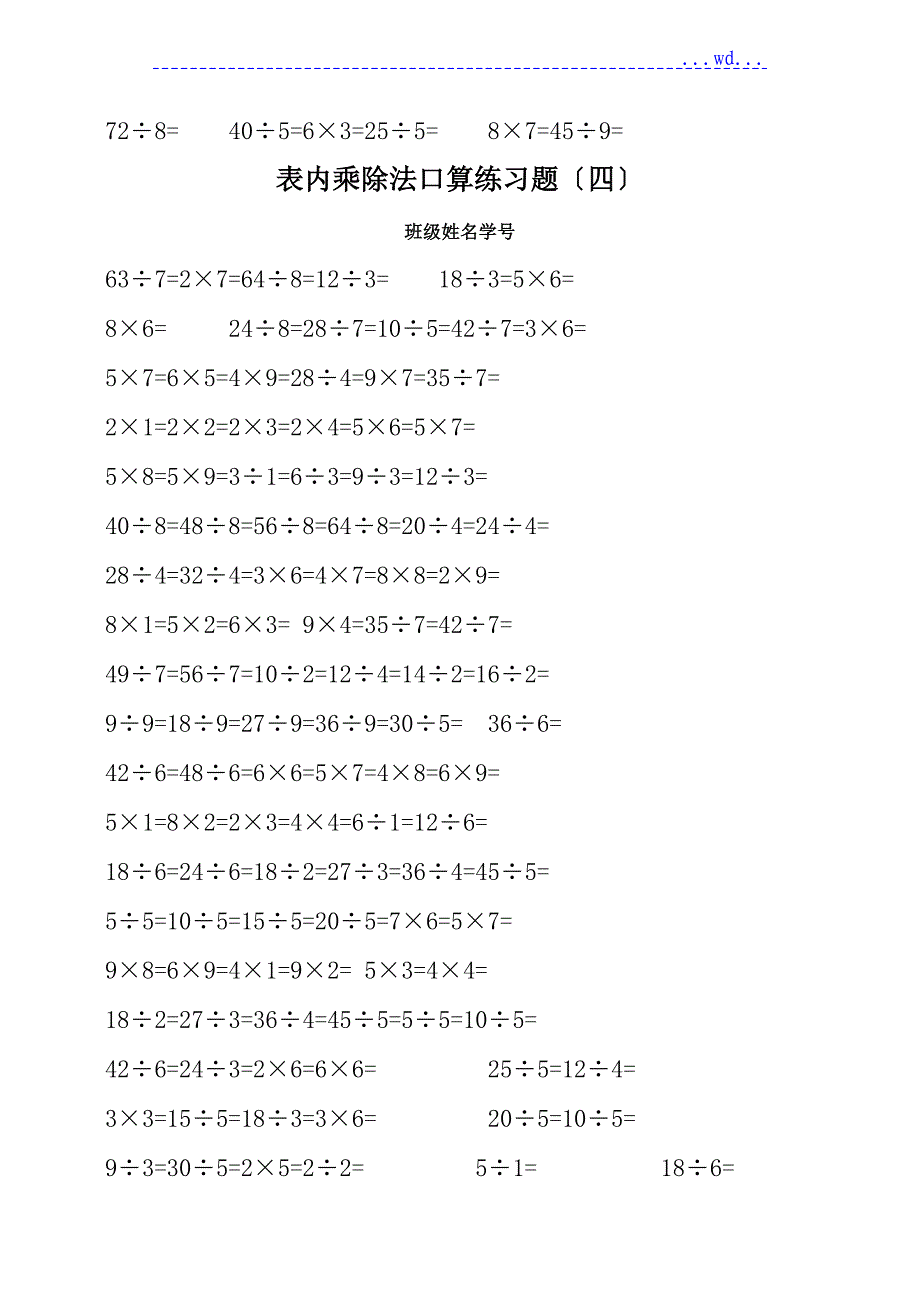 ...wd...

72÷8=　　40÷5=6×3=25÷5=　　8×7=45÷9=

表内乘除法口算练习题〔四〕

班级姓名学号

63÷7=2×7=64÷8=12÷3=　　18÷3=5×6=

8×6=　　24÷8=28÷7=10÷5=42÷7=3×6=

5×7=6×5=4×9=28÷4=9×7=35÷7=

2×1=2×2=2×3=2×4=5×6=5×7=

5×8=5×9=3÷1=6÷3=9÷3=12÷3=

40÷8=48÷8=56÷8=64÷8=20÷4=24÷4=

28÷4=32÷4=3×6=4×7=8×8=2×9=

8×1=5×2=6×3=　9×4=35÷7=42÷7=

49÷7=56÷7=10÷2=12÷4=14÷2=16÷2=

9÷9=18÷9=27÷9=36÷9=30÷5=　36÷6=

42÷6=48÷6=6×6=5×7=4×8=6×9=

5×1=8×2=2×3=4×4=6÷1=12÷6=

18÷6=24÷6=18÷2=27÷3=36÷4=45÷5=

5÷5=10÷5=15÷5=20÷5=7×6=5×7=

9×8=6×9=4×1=9×2=　5×3=4×4=

18÷2=27÷3=36÷4=45÷5=5÷5=10÷5=

42÷6=24÷3=2×6=6×6=　　25÷5=12÷4=

3×3=15÷5=18÷3=3×6=　　20÷5=10÷5=

9÷3=30÷5=2×5=2÷2=　　5÷1=　　18÷6=